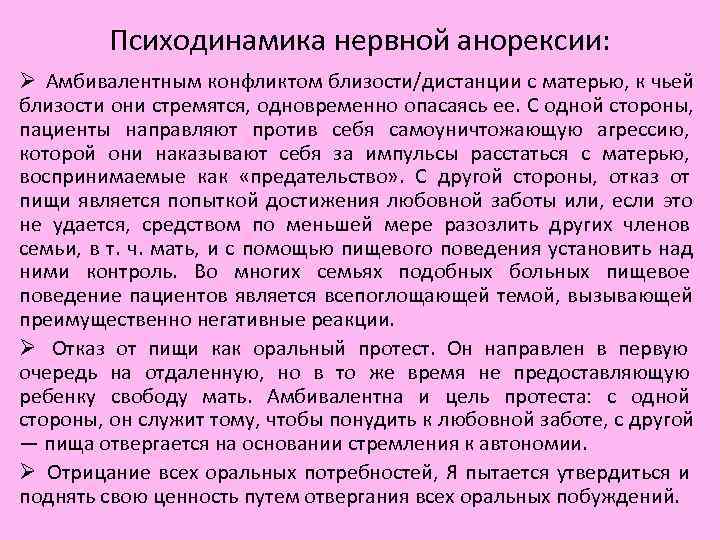 Психодинамика нервной анорексии:

➢ Амбивалентным конфликтом близости/дистанции с матерью, к чьей близости они стремятся, одновременно опасаясь ее. С одной стороны, пациенты направляют против себя самоуничтожающую агрессию, которой они наказывают себя за импульсы расстаться с матерью, воспринимаемые как «предательство». С другой стороны, отказ от пищи является попыткой достижения любовной заботы или, если это не удается, средством по меньшей мере разозлить других членов семьи, в т. ч. мать, и с помощью пищевого поведения установить над ними контроль. Во многих семьях подобных больных пищевое поведение пациентов является всепоглощающей темой, вызывающей преимущественно негативные реакции.

➢ Отказ от пищи как оральный протест. Он направлен в первую очередь на отдаленную, но в то же время не предоставляющую ребенку свободу мать. Амбивалентна и цель протеста: с одной стороны, он служит тому, чтобы понудить к любовной заботе, с другой — пища отвергается на основании стремления к автономии.

➢ Отрицание всех оральных потребностей, Я пытается утвердиться и поднять свою ценность путем отвергания всех оральных побуждений.